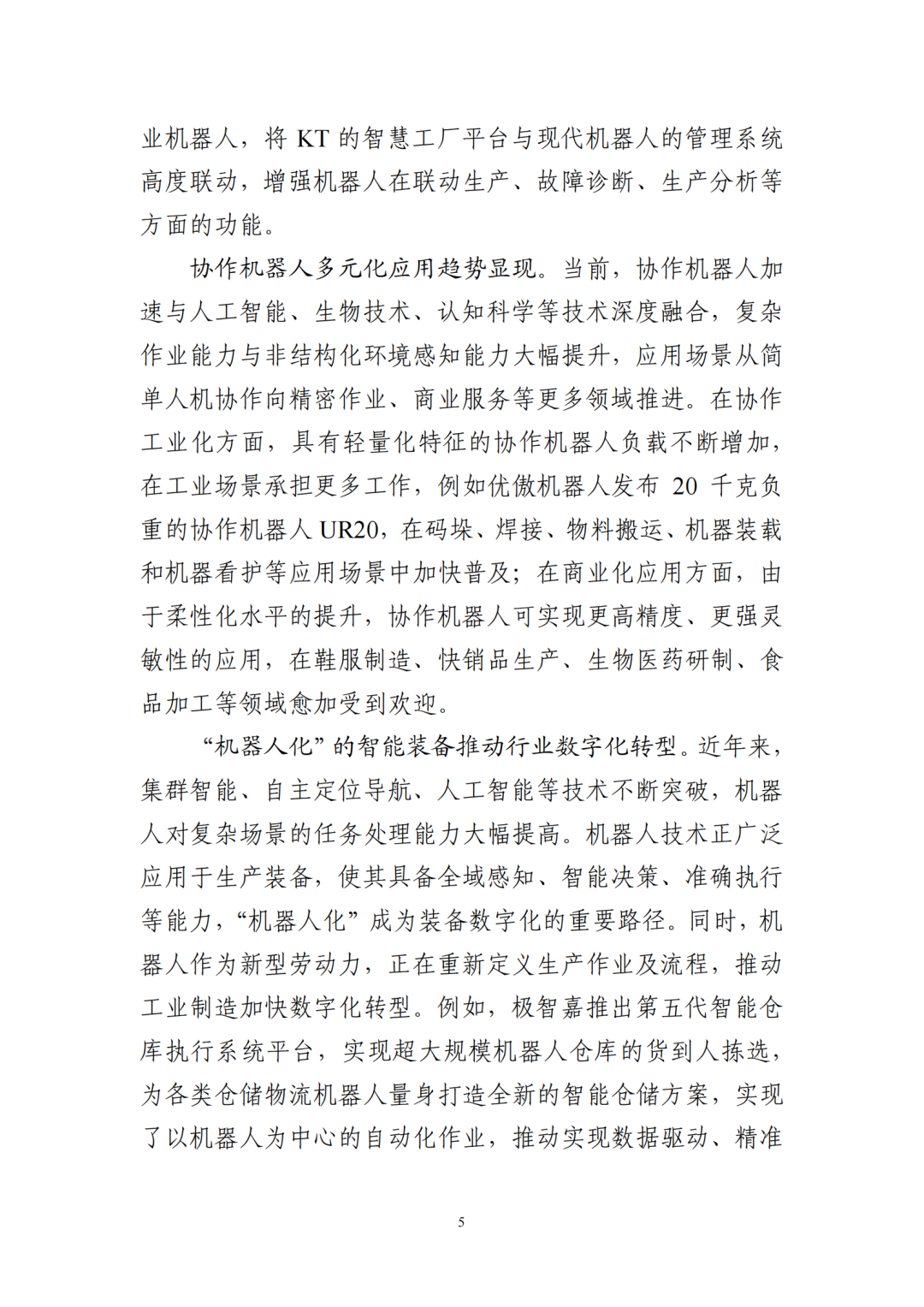 业机器人，将 KT 的智慧工厂平台与现代机器人的管理系统高度联动，增强机器人在联动生产、故障诊断、生产分析等方面的功能。

协作机器人多元化应用趋势显现。当前，协作机器人加速与人工智能、生物技术、认知科学等技术深度融合，复杂作业能力与非结构化环境感知能力大幅提升，应用场景从简单人机协作向精密作业、商业服务等更多领域推进。在协作工业化方面，具有轻量化特征的协作机器人负载不断增加，在工业场景承担更多工作，例如优傲机器人发布 20 千克负重的协作机器人 UR20，在码垛、焊接、物料搬运、机器装载和机器看护等应用场景中加快普及；在商业化应用方面，由于柔性化水平的提升，协作机器人可实现更高精度、更强灵敏性的应用，在鞋服制造、快销品生产、生物医药研制、食品加工等领域愈加受到欢迎。

“机器人化”的智能装备推动行业数字化转型。近年来，集群智能、自主定位导航、人工智能等技术不断突破，机器人对复杂场景的任务处理能力大幅提高。机器人技术正广泛应用于生产装备，使其具备全域感知、智能决策、准确执行等能力，“机器人化”成为装备数字化的重要路径。同时，机器人作为新型劳动力，正在重新定义生产作业及流程，推动工业制造加快数字化转型。例如，极智嘉推出第五代智能仓库执行系统平台，实现超大规模机器人仓库的货到人拣选，为各类仓储物流机器人量身打造全新的智能仓储方案，实现了以机器人为中心的自动化作业，推动实现数据驱动、精准

5